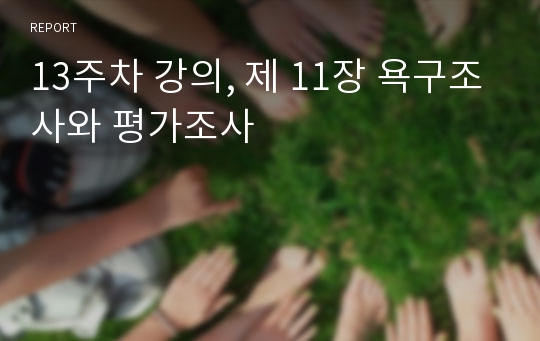 REPORT

13주차 강의, 제 11장 욕구조사와 평가조사